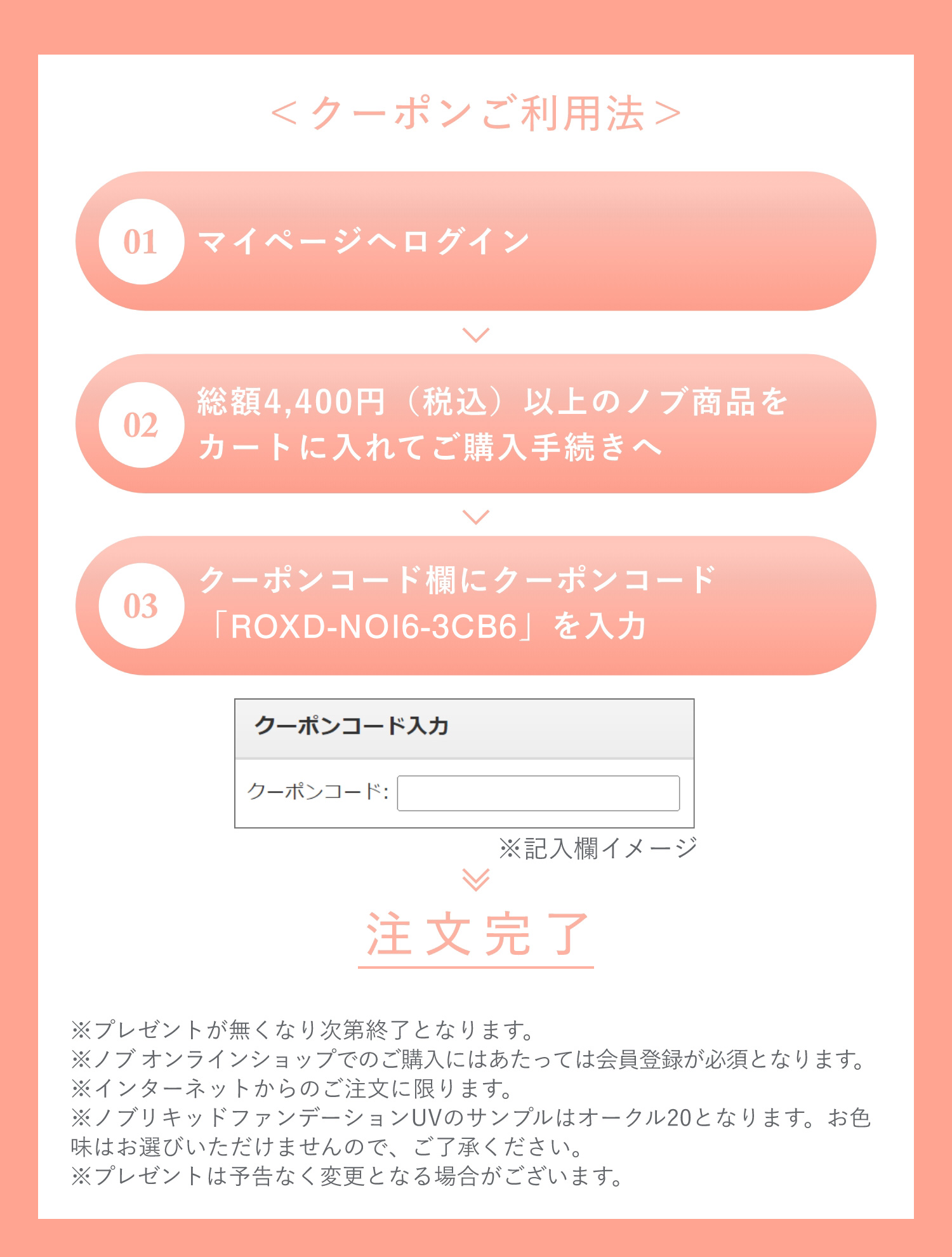 ＜クーポンご利用法＞

01 マイページへログイン

02 総額4,400円（税込）以上のノブ商品をカートに入れてご購入手続きへ

03 クーポンコード欄にクーポンコード「ROXD-NOI6-3CB6」を入力

クーポンコード入力

クーポンコード:

※記入欄イメージ

注文完了

※プレゼントが無くなり次第終了となります。
※ノブ オンラインショップでのご購入にはあたっては会員登録が必須となります。
※インターネットからのご注文に限ります。
※ノブリキッドファンデーションUVのサンプルはオークル20となります。お色味はお選びいただけませんので、ご了承ください。
※プレゼントは予告なく変更となる場合がございます。